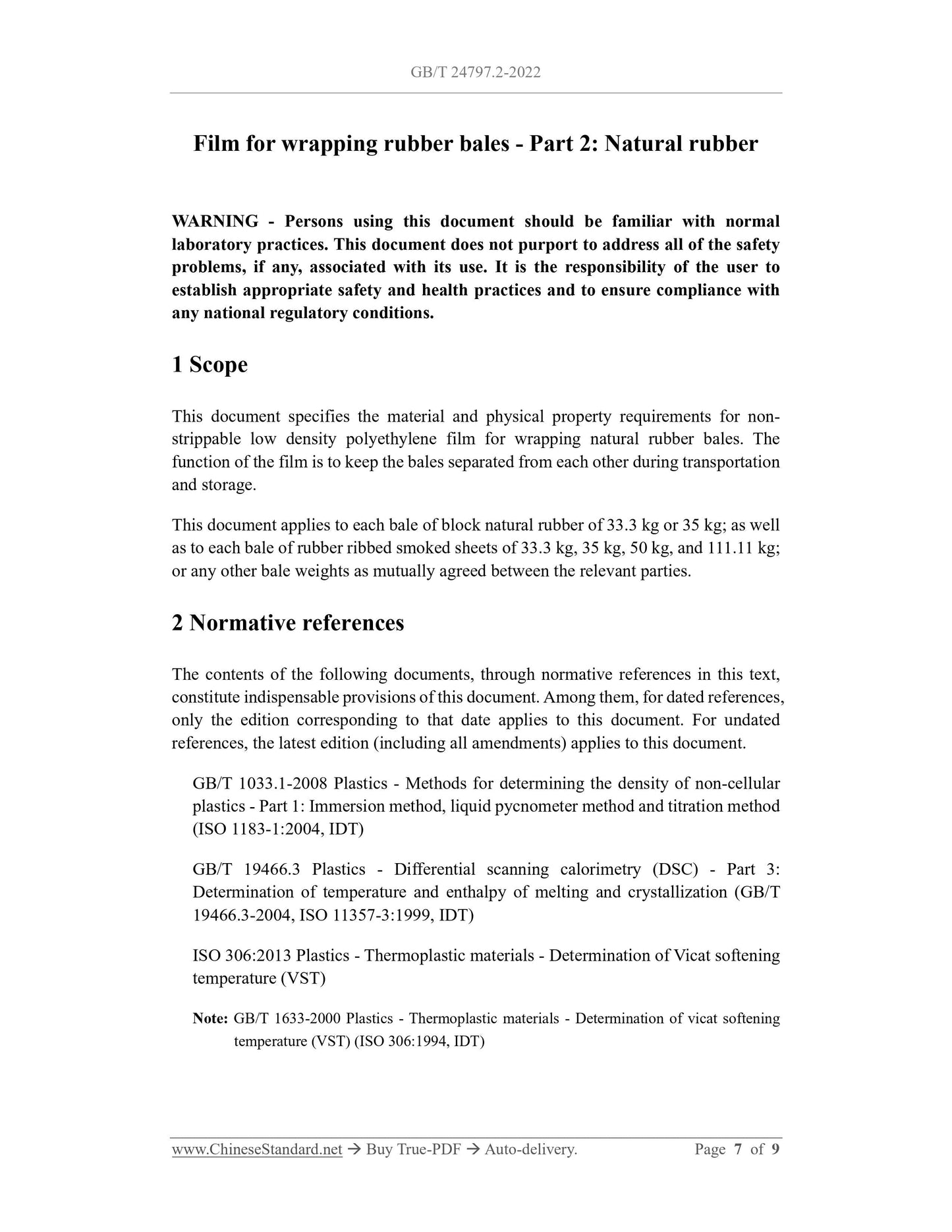 GB/T 24797.2-2022

Film for wrapping rubber bales - Part 2: Natural rubber

WARNING - Persons using this document should be familiar with normal laboratory practices. This document does not purport to address all of the safety problems, if any, associated with its use. It is the responsibility of the user to establish appropriate safety and health practices and to ensure compliance with any national regulatory conditions.

1 Scope

This document specifies the material and physical property requirements for non-strippable low density polyethylene film for wrapping natural rubber bales. The function of the film is to keep the bales separated from each other during transportation and storage.

This document applies to each bale of block natural rubber of 33.3 kg or 35 kg; as well as to each bale of rubber ribbed smoked sheets of 33.3 kg, 35 kg, 50 kg, and 111.11 kg; or any other bale weights as mutually agreed between the relevant parties.

2 Normative references

The contents of the following documents, through normative references in this text, constitute indispensable provisions of this document. Among them, for dated references, only the edition corresponding to that date applies to this document. For undated references, the latest edition (including all amendments) applies to this document.

GB/T 1033.1-2008 Plastics - Methods for determining the density of non-cellular plastics - Part 1: Immersion method, liquid pycnometer method and titration method (ISO 1183-1:2004, IDT)

GB/T 19466.3 Plastics - Differential scanning calorimetry (DSC) - Part 3: Determination of temperature and enthalpy of melting and crystallization (GB/T 19466.3-2004, ISO 11357-3:1999, IDT)

ISO 306:2013 Plastics - Thermoplastic materials - Determination of Vicat softening temperature (VST)

Note: GB/T 1633-2000 Plastics - Thermoplastic materials - Determination of vicat softening temperature (VST) (ISO 306:1994, IDT)

www.ChineseStandard.net → Buy True-PDF → Auto-delivery. Page 7 of 9